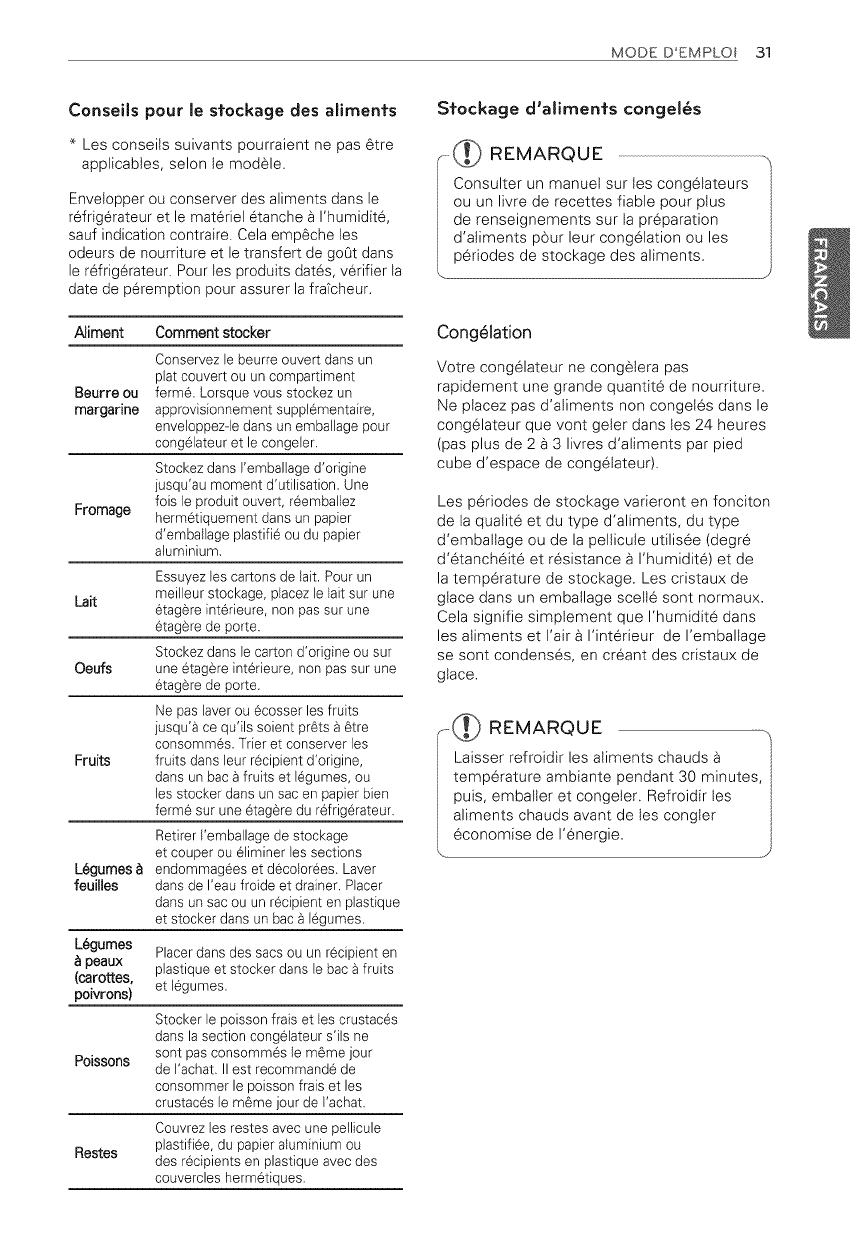 MODE D'EMPLOI 31

Conseils pour le stockage des aliments

* Les conseils suivants pourraient ne pas être applicables, selon le modèle.

Envelopper ou conserver des aliments dans le réfrigérateur et le matériel étanche à l'humidité, sauf indication contraire. Cela empêche les odeurs de nourriture et le transfert de goût dans le réfrigérateur. Pour les produits datés, vérifier la date de péremption pour assurer la fraîcheur.

| Aliment | Comment stocker |
|---|---|
| Beurre ou margarine | Conservez le beurre ouvert dans un plat couvert ou un compartiment fermé. Lorsque vous stockez un approvisionnement supplémentaire, enveloppez-le dans un emballage pour congélateur et le congeler. |
| Fromage | Stockez dans l'emballage d'origine jusqu'au moment d'utilisation. Une fois le produit ouvert, réemballez hermétiquement dans un papier d'emballage plastifié ou du papier aluminium. |
| Lait | Essuyez les cartons de lait. Pour un meilleur stockage, placez le lait sur une étagère intérieure, non pas sur une étagère de porte. |
| Oeufs | Stockez dans le carton d'origine ou sur une étagère intérieure, non pas sur une étagère de porte. |
| Fruits | Ne pas laver ou écosser les fruits jusqu'à ce qu'ils soient prêts à être consommés. Trier et conserver les fruits dans leur récipient d'origine, dans un bac à fruits et légumes, ou les stocker dans un sac en papier bien fermé sur une étagère du réfrigérateur. |
| Légumes à feuilles | Retirer l'emballage de stockage et couper ou éliminer les sections endommagées et décolorées. Laver dans de l'eau froide et drainer. Placer dans un sac ou un récipient en plastique et stocker dans un bac à légumes. |
| Légumes à peaux (carottes, poivrons) | Placer dans des sacs ou un récipient en plastique et stocker dans le bac à fruits et légumes. |
| Poissons | Stocker le poisson frais et les crustacés dans la section congélateur s'ils ne sont pas consommés le même jour de l'achat. Il est recommandé de consommer le poisson frais et les crustacés le même jour de l'achat. |
| Restes | Couvrez les restes avec une pellicule plastifiée, du papier aluminium ou des récipients en plastique avec des couvercles hermétiques. |

Stockage d'aliments congelés

REMARQUE

Consulter un manuel sur les congélateurs ou un livre de recettes fiable pour plus de renseignements sur la préparation d'aliments pòur leur congélation ou les périodes de stockage des aliments.

Congélation

Votre congélateur ne congèlera pas rapidement une grande quantité de nourriture. Ne placez pas d'aliments non congelés dans le congélateur que vont geler dans les 24 heures (pas plus de 2 à 3 livres d'aliments par pied cube d'espace de congélateur).

Les périodes de stockage varieront en fonciton de la qualité et du type d'aliments, du type d'emballage ou de la pellicule utilisée (degré d'étanchéité et résistance à l'humidité) et de la température de stockage. Les cristaux de glace dans un emballage scellé sont normaux. Cela signifie simplement que l'humidité dans les aliments et l'air à l'intérieur de l'emballage se sont condensés, en créant des cristaux de glace.

REMARQUE

Laisser refroidir les aliments chauds à température ambiante pendant 30 minutes, puis, emballer et congeler. Refroidir les aliments chauds avant de les congler économise de l'énergie.

FRANÇAIS